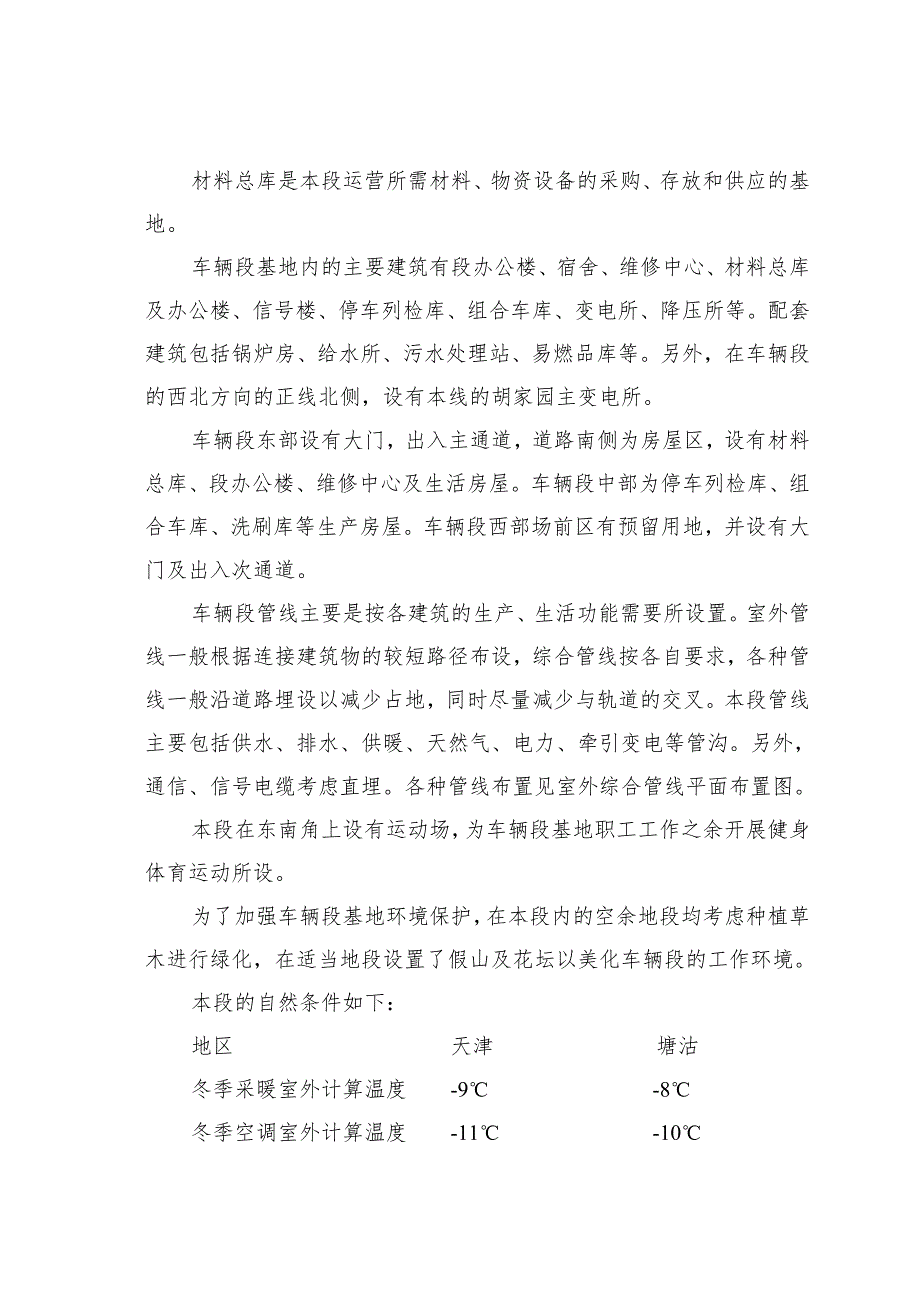 材料总库是本段运营所需材料、物资设备的采购、存放和供应的基地。

车辆段基地内的主要建筑有段办公楼、宿舍、维修中心、材料总库及办公楼、信号楼、停车列检库、组合车库、变电所、降压所等。配套建筑包括锅炉房、给水所、污水处理站、易燃品库等。另外，在车辆段的西北方向的正线北侧，设有本线的胡家园主变电所。

车辆段东部设有大门，出入主通道，道路南侧为房屋区，设有材料总库、段办公楼、维修中心及生活房屋。车辆段中部为停车列检库、组合车库、洗刷库等生产房屋。车辆段西部场前区有预留用地，并设有大门及出入次通道。

车辆段管线主要是按各建筑的生产、生活功能需要所设置。室外管线一般根据连接建筑物的较短路径布设，综合管线按各自要求，各种管线一般沿道路埋设以减少占地，同时尽量减少与轨道的交叉。本段管线主要包括供水、排水、供暖、天然气、电力、牵引变电等管沟。另外，通信、信号电缆考虑直埋。各种管线布置见室外综合管线平面布置图。

本段在东南角上设有运动场，为车辆段基地职工工作之余开展健身体育运动所设。

为了加强车辆段基地环境保护，在本段内的空余地段均考虑种植草木进行绿化，在适当地段设置了假山及花坛以美化车辆段的工作环境。

本段的自然条件如下：

| 地区 | 天津 | 塘沽 |
|---|---|---|
| 冬季采暖室外计算温度 | -9℃ | -8℃ |
| 冬季空调室外计算温度 | -11℃ | -10℃ |